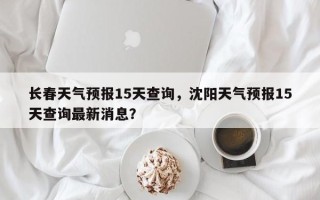 长春天气预报15天查询，沈阳天气预报15天查询最新消息？